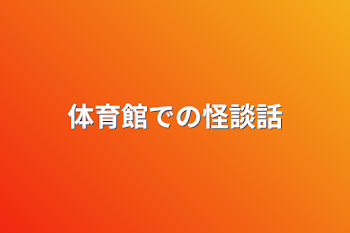 体育館での怪談話